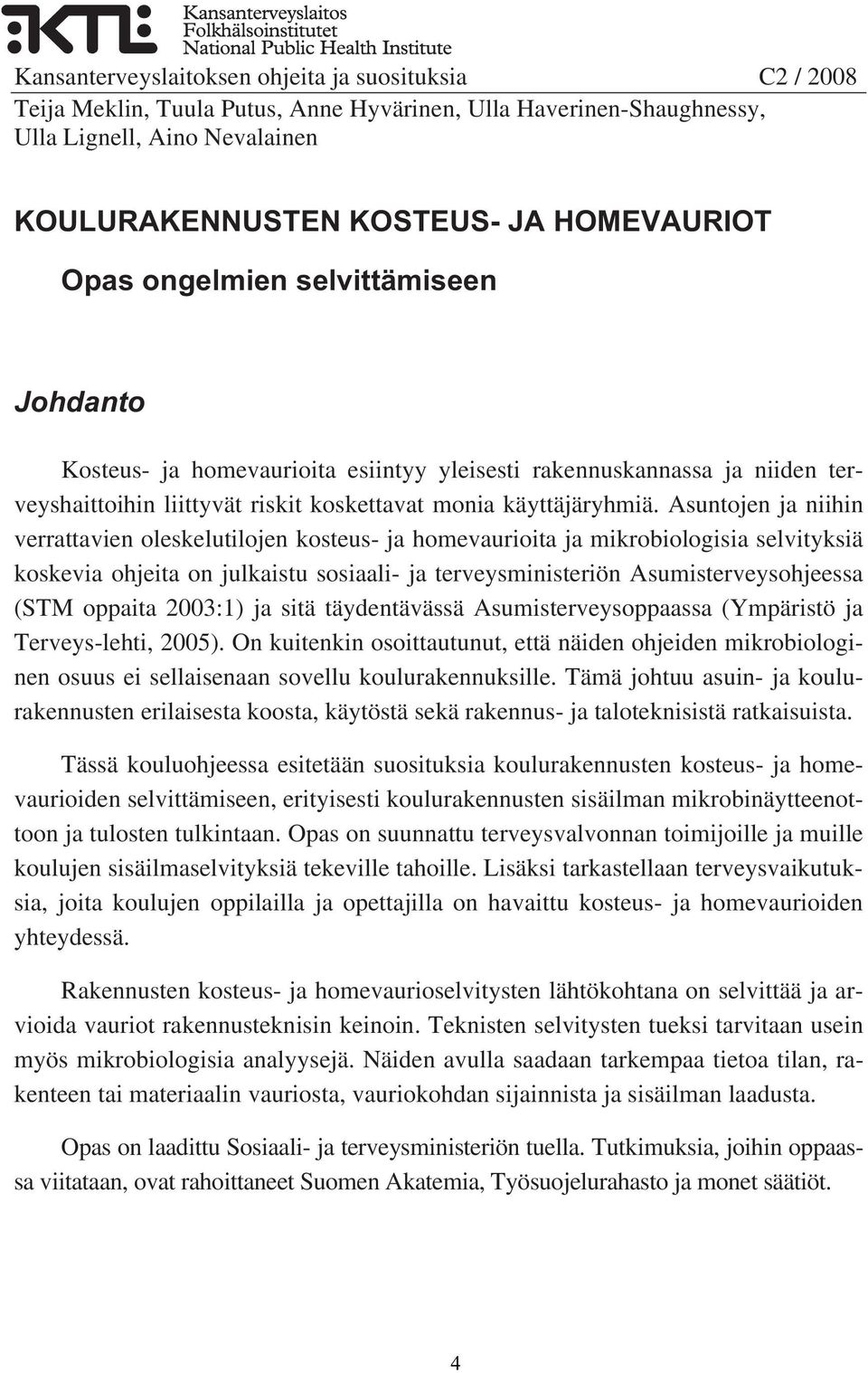 KTL Kansanterveyslaitos
Folkhälsoinstitutet
National Public Health Institute

Kansanterveyslaitoksen ohjeita ja suosituksia C2 / 2008

Teija Meklin, Tuula Putus, Anne Hyvärinen, Ulla Haverinen-Shaughnessy, Ulla Lignell, Aino Nevalainen

KOULURAKENNUSTEN KOSTEUS- JA HOMEVAURIOT

Opas ongelmien selvittämiseen

Johdanto

Kosteus- ja homevaurioita esiintyy yleisesti rakennuskannassa ja niiden terveyshaittoihin liittyvät riskit koskettavat monia käyttäjäryhmiä. Asuntojen ja niihin verrattavien oleskelutilojen kosteus- ja homevaurioita ja mikrobiologisia selvityksiä koskevia ohjeita on julkaistu sosiaali- ja terveysministeriön Asumisterveysohjeessa (STM oppaita 2003:1) ja sitä täydentävässä Asumisterveysoppaassa (Ympäristö ja Terveys-lehti, 2005). On kuitenkin osoittautunut, että näiden ohjeiden mikrobiologinen osuus ei sellaisenaan sovellu koulurakennuksille. Tämä johtuu asuin- ja koulurakennusten erilaisesta koosta, käytöstä sekä rakennus- ja taloteknisistä ratkaisuista.

Tässä kouluohjeessa esitetään suosituksia koulurakennusten kosteus- ja homevaurioiden selvittämiseen, erityisesti koulurakennusten sisäilman mikrobinäytteenottoon ja tulosten tulkintaan. Opas on suunnattu terveysvalvonnan toimijoille ja muille koulujen sisäilmaselvityksiä tekeville tahoille. Lisäksi tarkastellaan terveysvaikutuksia, joita koulujen oppilailla ja opettajilla on havaittu kosteus- ja homevaurioiden yhteydessä.

Rakennusten kosteus- ja homevaurioselvitysten lähtökohtana on selvittää ja arvioida vauriot rakennusteknisin keinoin. Teknisten selvitysten tueksi tarvitaan usein myös mikrobiologisia analyysejä. Näiden avulla saadaan tarkempaa tietoa tilan, rakenteen tai materiaalin vauriosta, vauriokohdan sijainnista ja sisäilman laadusta.

Opas on laadittu Sosiaali- ja terveysministeriön tuella. Tutkimuksia, joihin oppaassa viitataan, ovat rahoittaneet Suomen Akatemia, Työsuojelurahasto ja monet säätiöt.

4